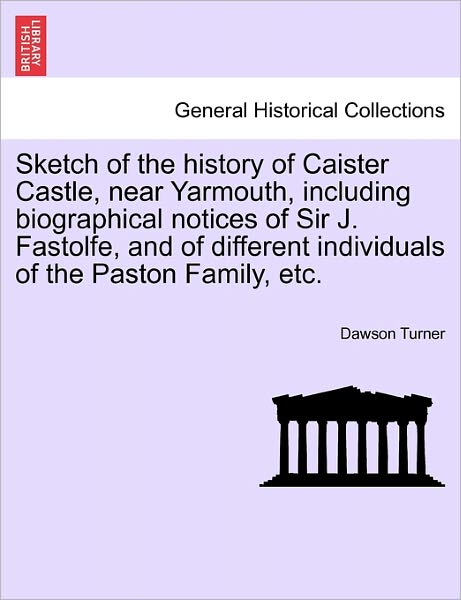 BRITISH LIBRARY

General Historical Collections

Sketch of the history of Caister Castle, near Yarmouth, including biographical notices of Sir J. Fastolfe, and of different individuals of the Paston Family, etc.

Dawson Turner